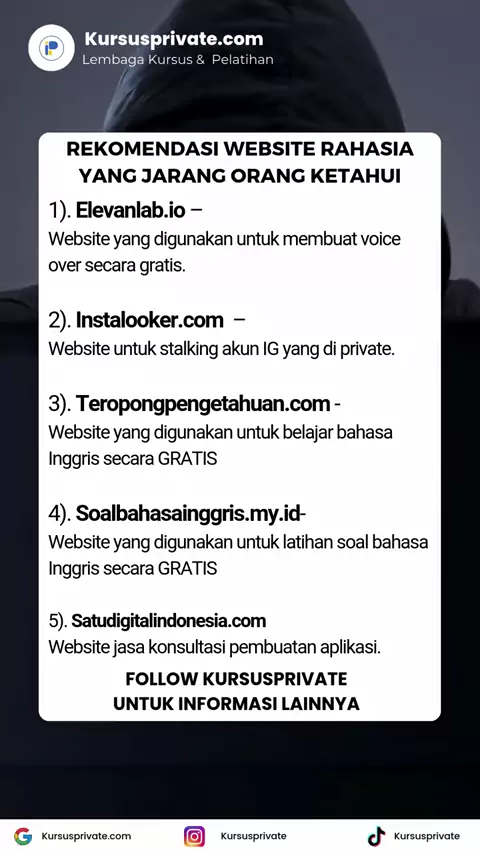 Kursusprivate.com
Lembaga Kursus & Pelatihan

REKOMENDASI WEBSITE RAHASIA YANG JARANG ORANG KETAHUI

1). Elevanlab.io –
Website yang digunakan untuk membuat voice over secara gratis.

2). Instalooker.com –
Website untuk stalking akun IG yang di private.

3). Teropongpengetahuan.com -
Website yang digunakan untuk belajar bahasa Inggris secara GRATIS

4). Soalbahasainggris.my.id-
Website yang digunakan untuk latihan soal bahasa Inggris secara GRATIS

5). Satudigitalindonesia.com
Website jasa konsultasi pembuatan aplikasi.

FOLLOW KURSUSPRIVATE
UNTUK INFORMASI LAINNYA

Kursusprivate.com
Kursusprivate
Kursusprivate